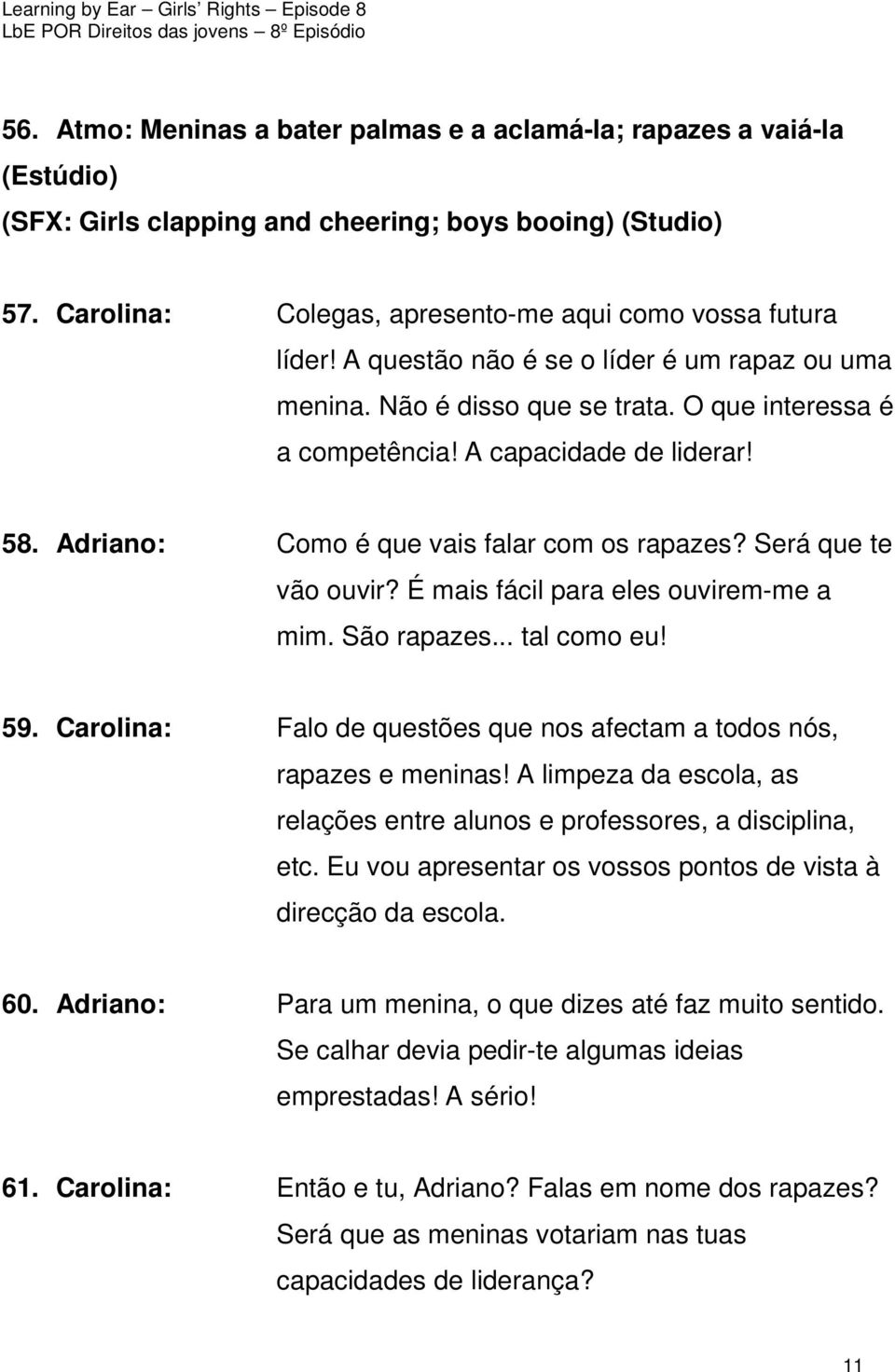 Learning by Ear – Girls' Rights – Episode 8
LbE POR Direitos das jovens – 8º Episódio

56. Atmo: Meninas a bater palmas e a aclamá-la; rapazes a vaiá-la (Estúdio)
(SFX: Girls clapping and cheering; boys booing) (Studio)

57. Carolina: Colegas, apresento-me aqui como vossa futura líder! A questão não é se o líder é um rapaz ou uma menina. Não é disso que se trata. O que interessa é a competência! A capacidade de liderar!

58. Adriano: Como é que vais falar com os rapazes? Será que te vão ouvir? É mais fácil para eles ouvirem-me a mim. São rapazes... tal como eu!

59. Carolina: Falo de questões que nos afectam a todos nós, rapazes e meninas! A limpeza da escola, as relações entre alunos e professores, a disciplina, etc. Eu vou apresentar os vossos pontos de vista à direcção da escola.

60. Adriano: Para um menina, o que dizes até faz muito sentido. Se calhar devia pedir-te algumas ideias emprestadas! A sério!

61. Carolina: Então e tu, Adriano? Falas em nome dos rapazes? Será que as meninas votariam nas tuas capacidades de liderança?

11